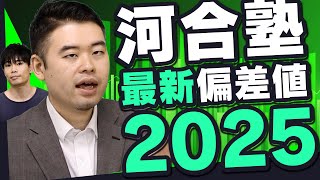 河合塾
最新偏差値
2025